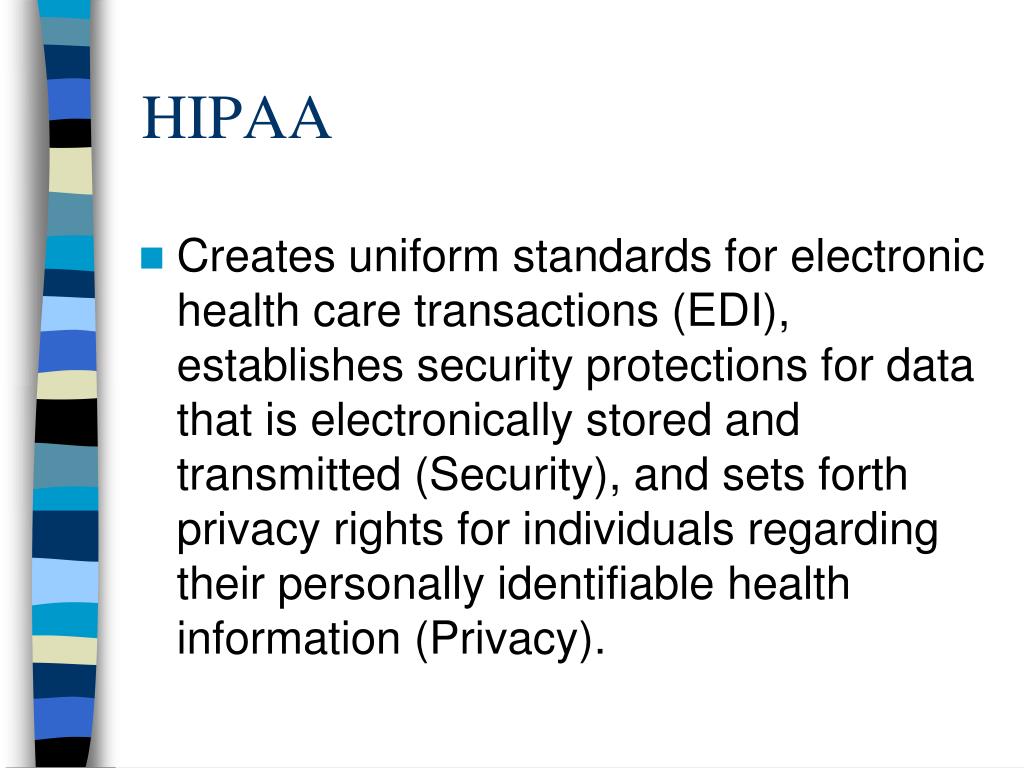 HIPAA

Creates uniform standards for electronic health care transactions (EDI), establishes security protections for data that is electronically stored and transmitted (Security), and sets forth privacy rights for individuals regarding their personally identifiable health information (Privacy).